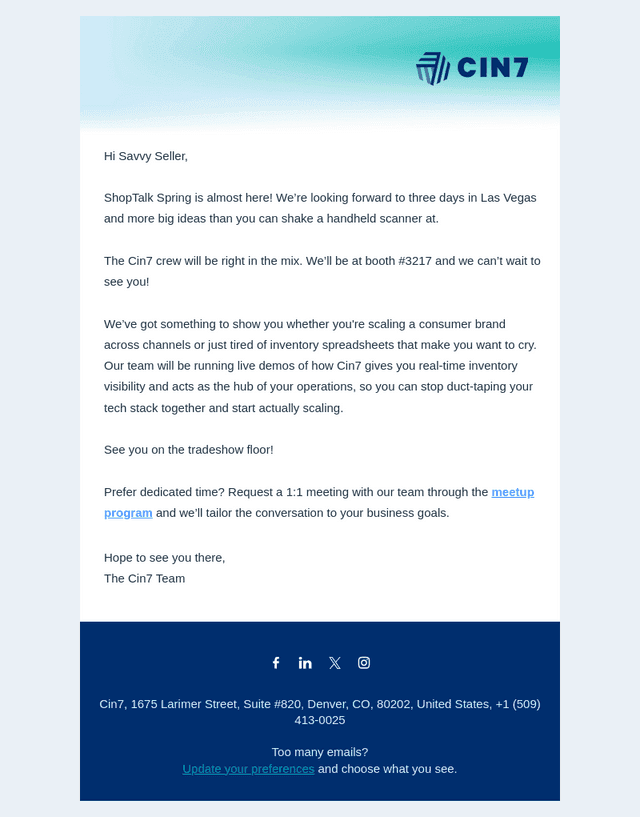 CIN7

Hi Savvy Seller,

ShopTalk Spring is almost here! We're looking forward to three days in Las Vegas and more big ideas than you can shake a handheld scanner at.

The Cin7 crew will be right in the mix. We'll be at booth #3217 and we can't wait to see you!

We've got something to show you whether you're scaling a consumer brand across channels or just tired of inventory spreadsheets that make you want to cry. Our team will be running live demos of how Cin7 gives you real-time inventory visibility and acts as the hub of your operations, so you can stop duct-taping your tech stack together and start actually scaling.

See you on the tradeshow floor!

Prefer dedicated time? Request a 1:1 meeting with our team through the meetup program and we'll tailor the conversation to your business goals.

Hope to see you there,
The Cin7 Team

Cin7, 1675 Larimer Street, Suite #820, Denver, CO, 80202, United States, +1 (509) 413-0025

Too many emails?
Update your preferences and choose what you see.